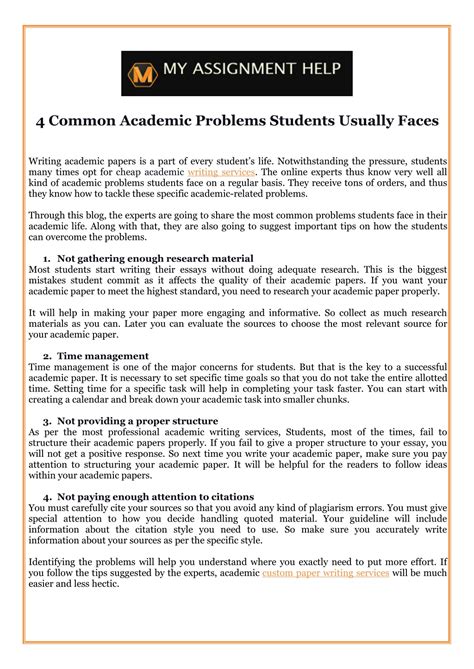 M MY ASSIGNMENT HELP

4 Common Academic Problems Students Usually Faces

Writing academic papers is a part of every student's life. Notwithstanding the pressure, students many times opt for cheap academic writing services. The online experts thus know very well all kind of academic problems students face on a regular basis. They receive tons of orders, and thus they know how to tackle these specific academic-related problems.

Through this blog, the experts are going to share the most common problems students face in their academic life. Along with that, they are also going to suggest important tips on how the students can overcome the problems.

1. Not gathering enough research material
Most students start writing their essays without doing adequate research. This is the biggest mistakes student commit as it affects the quality of their academic papers. If you want your academic paper to meet the highest standard, you need to research your academic paper properly.

It will help in making your paper more engaging and informative. So collect as much research materials as you can. Later you can evaluate the sources to choose the most relevant source for your academic paper.

2. Time management
Time management is one of the major concerns for students. But that is the key to a successful academic paper. It is necessary to set specific time goals so that you do not take the entire allotted time. Setting time for a specific task will help in completing your task faster. You can start with creating a calendar and break down your academic task into smaller chunks.

3. Not providing a proper structure
As per the most professional academic writing services, Students, most of the times, fail to structure their academic papers properly. If you fail to give a proper structure to your essay, you will not get a positive response. So next time you write your academic paper, make sure you pay attention to structuring your academic paper. It will be helpful for the readers to follow ideas within your academic papers.

4. Not paying enough attention to citations
You must carefully cite your sources so that you avoid any kind of plagiarism errors. You must give special attention to how you decide handling quoted material. Your guideline will include information about the citation style you need to use. So make sure you accurately write information about your sources as per the specific style.

Identifying the problems will help you understand where you exactly need to put more effort. If you follow the tips suggested by the experts, academic custom paper writing services will be much easier and less hectic.